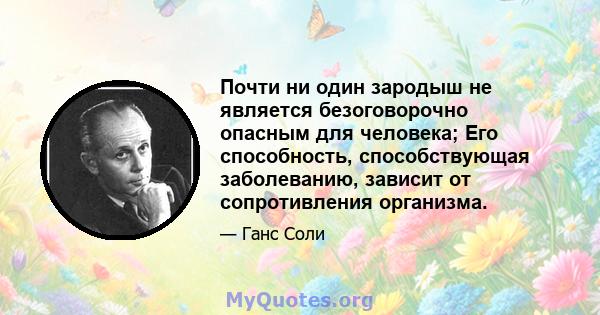 Почти ни один зародыш не является безоговорочно опасным для человека; Его способность, способствующая заболеванию, зависит от сопротивления организма.

— Ганс Соли

MyQuotes.org